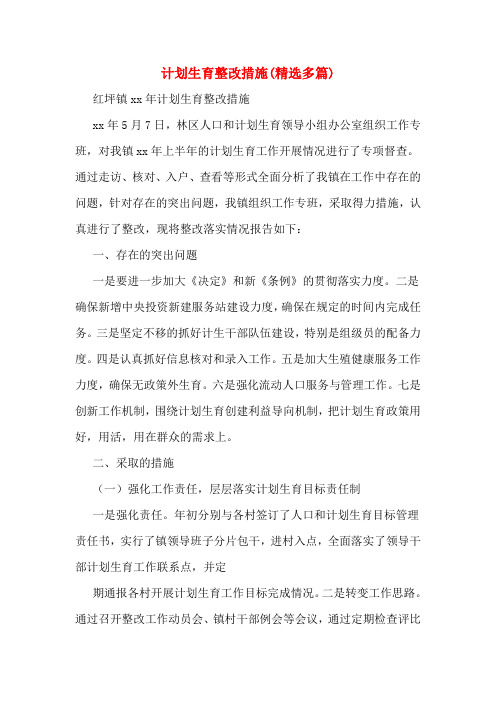 计划生育整改措施(精选多篇)

红坪镇xx年计划生育整改措施

xx年5月7日，林区人口和计划生育领导小组办公室组织工作专班，对我镇xx年上半年的计划生育工作开展情况进行了专项督查。通过走访、核对、入户、查看等形式全面分析了我镇在工作中存在的问题，针对存在的突出问题，我镇组织工作专班，采取得力措施，认真进行了整改，现将整改落实情况报告如下：

一、存在的突出问题

一是要进一步加大《决定》和新《条例》的贯彻落实力度。二是确保新增中央投资新建服务站建设力度，确保在规定的时间内完成任务。三是坚定不移的抓好计生干部队伍建设，特别是组级员的配备力度。四是认真抓好信息核对和录入工作。五是加大生殖健康服务工作力度，确保无政策外生育。六是强化流动人口服务与管理工作。七是创新工作机制，围绕计划生育创建利益导向机制，把计划生育政策用好，用活，用在群众的需求上。

二、采取的措施

（一）强化工作责任，层层落实计划生育目标责任制

一是强化责任。年初分别与各村签订了人口和计划生育目标管理责任书，实行了镇领导班子分片包干，进村入点，全面落实了领导干部计划生育工作联系点，并定

期通报各村开展计划生育工作目标完成情况。二是转变工作思路。通过召开整改工作动员会、镇村干部例会等会议，通过定期检查评比